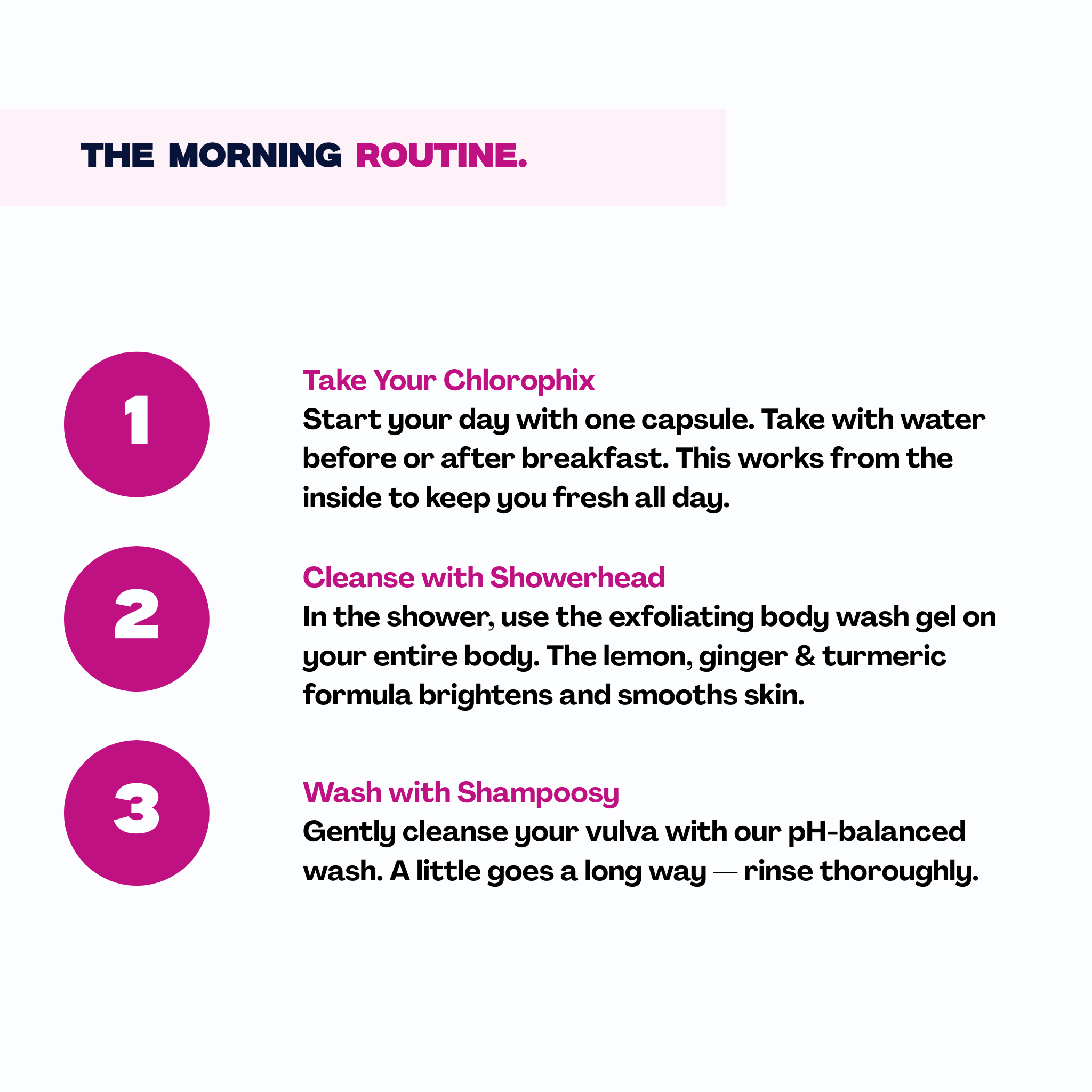 THE MORNING ROUTINE.

1

Take Your Chlorophix
Start your day with one capsule. Take with water before or after breakfast. This works from the inside to keep you fresh all day.

2

Cleanse with Showerhead
In the shower, use the exfoliating body wash gel on your entire body. The lemon, ginger & turmeric formula brightens and smooths skin.

3

Wash with Shampoosy
Gently cleanse your vulva with our pH-balanced wash. A little goes a long way — rinse thoroughly.